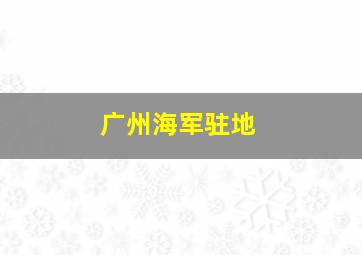 广州海军驻地